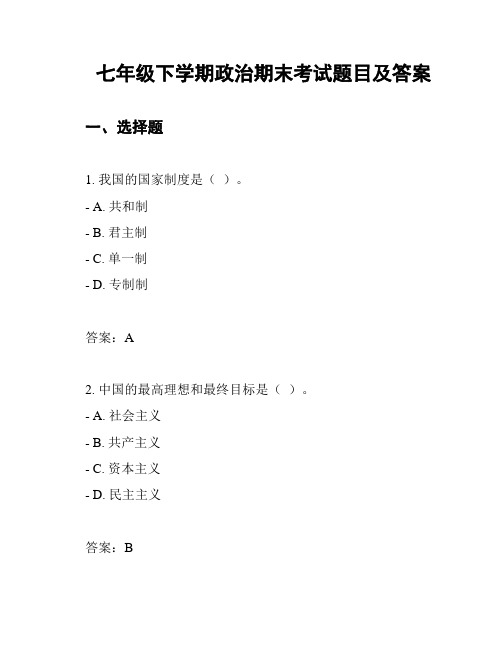 七年级下学期政治期末考试题目及答案

一、选择题

1. 我国的国家制度是（ ）。

- A. 共和制

- B. 君主制

- C. 单一制

- D. 专制制

答案：A

2. 中国的最高理想和最终目标是（ ）。

- A. 社会主义

- B. 共产主义

- C. 资本主义

- D. 民主主义

答案：B